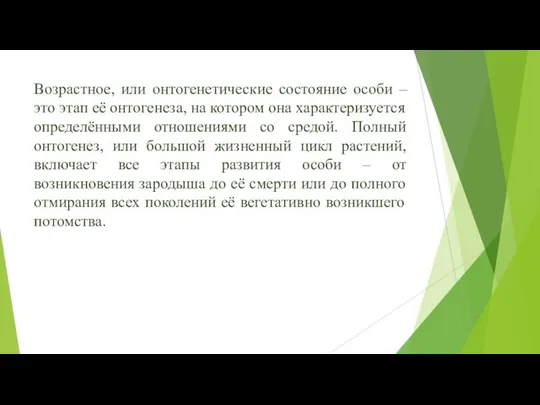 Возрастное, или онтогенетические состояние особи – это этап её онтогенеза, на котором она характеризуется определёнными отношениями со средой. Полный онтогенез, или большой жизненный цикл растений, включает все этапы развития особи – от возникновения зародыша до её смерти или до полного отмирания всех поколений её вегетативно возникшего потомства.